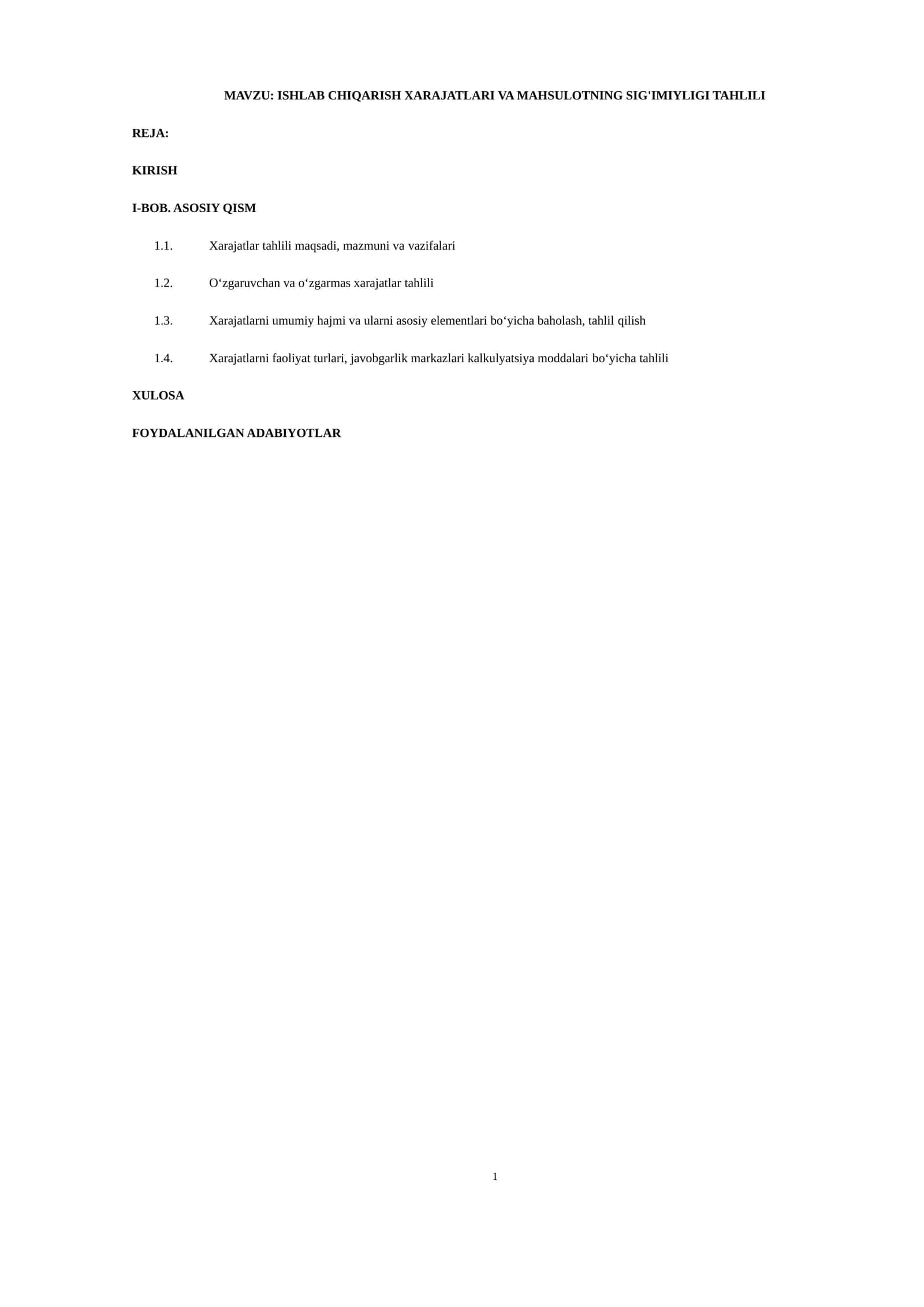 MAVZU: ISHLAB CHIQARISH XARAJATLARI VA MAHSULOTNING SIG'IMIYLIGI TAHLILI

REJA:

KIRISH

I-BOB. ASOSIY QISM

1.1. Xarajatlar tahlili maqsadi, mazmuni va vazifalari

1.2. O‘zgaruvchan va o‘zgarmas xarajatlar tahlili

1.3. Xarajatlarni umumiy hajmi va ularni asosiy elementlari bo‘yicha baholash, tahlil qilish

1.4. Xarajatlarni faoliyat turlari, javobgarlik markazlari kalkulyatsiya moddalari bo‘yicha tahlili

XULOSA

FOYDALANILGAN ADABIYOTLAR

1